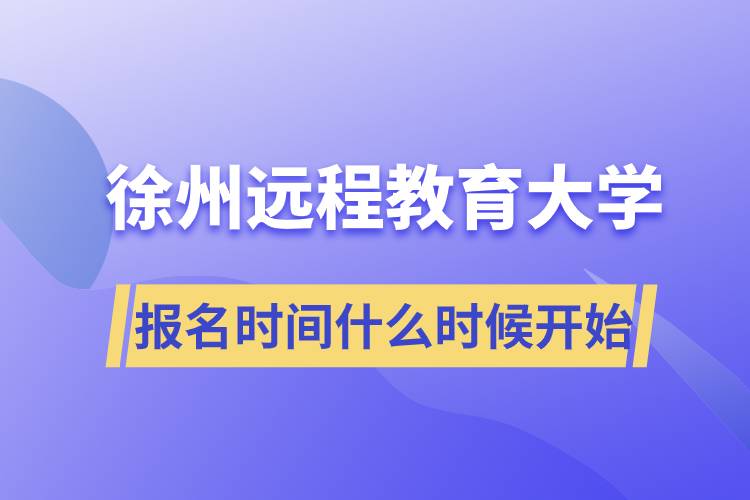 徐州远程教育大学

报名时间什么时候开始